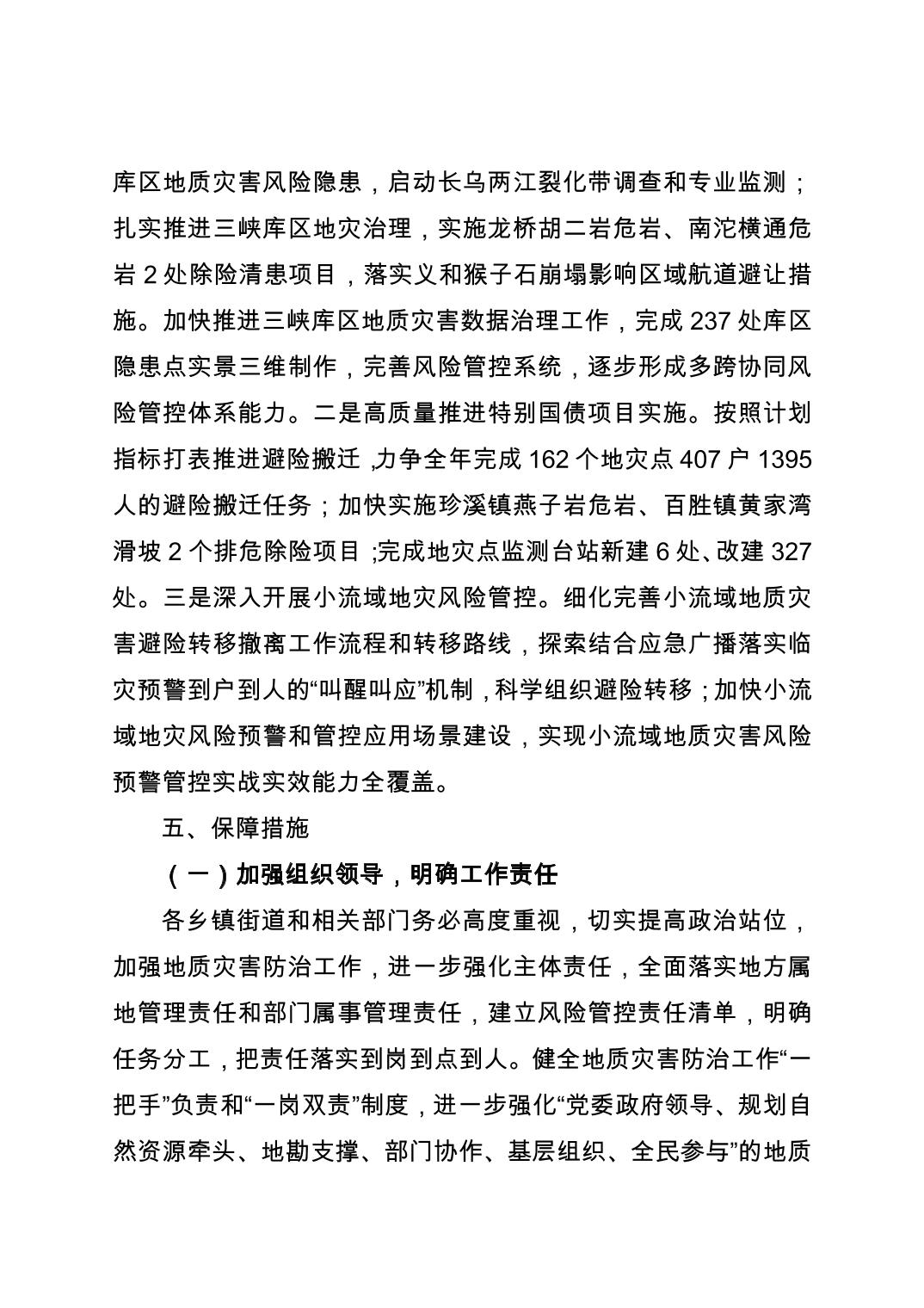 库区地质灾害风险隐患，启动长乌两江裂化带调查和专业监测；扎实推进三峡库区地灾治理，实施龙桥胡二岩危岩、南沱横通危岩 2 处除险清患项目，落实义和猴子石崩塌影响区域航道避让措施。加快推进三峡库区地质灾害数据治理工作，完成 237 处库区隐患点实景三维制作，完善风险管控系统，逐步形成多跨协同风险管控体系能力。二是高质量推进特别国债项目实施。按照计划指标打表推进避险搬迁，力争全年完成 162 个地灾点 407 户 1395 人的避险搬迁任务；加快实施珍溪镇燕子岩危岩、百胜镇黄家湾滑坡 2 个排危除险项目；完成地灾点监测台站新建 6 处、改建 327 处。三是深入开展小流域地灾风险管控。细化完善小流域地质灾害避险转移撤离工作流程和转移路线，探索结合应急广播落实临灾预警到户到人的“叫醒叫应”机制，科学组织避险转移；加快小流域地灾风险预警和管控应用场景建设，实现小流域地质灾害风险预警管控实战实效能力全覆盖。

五、保障措施

（一）加强组织领导，明确工作责任

各乡镇街道和相关部门务必高度重视，切实提高政治站位，加强地质灾害防治工作，进一步强化主体责任，全面落实地方属地管理责任和部门属事管理责任，建立风险管控责任清单，明确任务分工，把责任落实到岗到点到人。健全地质灾害防治工作“一把手”负责和“一岗双责”制度，进一步强化“党委政府领导、规划自然资源牵头、地勘支撑、部门协作、基层组织、全民参与”的地质